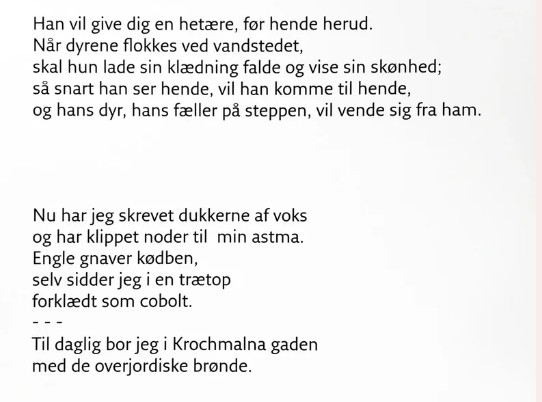 Han vil give dig en hetære, før hende herud.
Når dyrene flokkes ved vandstedet,
skal hun lade sin klædning falde og vise sin skønhed;
så snart han ser hende, vil han komme til hende,
og hans dyr, hans fæller på steppen, vil vende sig fra ham.

Nu har jeg skrevet dukkerne af voks
og har klippet noder til  min astma.
Engle gnaver kødben,
selv sidder jeg i en trætop
forklædt som cobolt.
- - -
Til daglig bor jeg i Krochmalna gaden
med de overjordiske brønde.